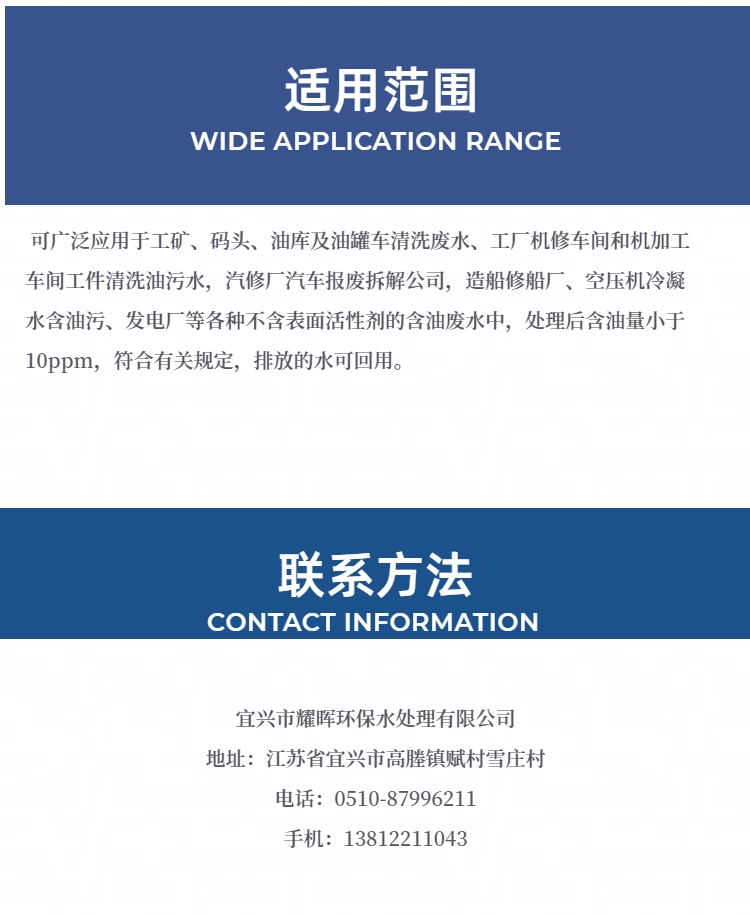 适用范围
WIDE APPLICATION RANGE

可广泛应用于工矿、码头、油库及油罐车清洗废水、工厂机修车间和机加工车间工件清洗油污水，汽修厂汽车报废拆解公司，造船修船厂、空压机冷凝水含油污、发电厂等各种不含表面活性剂的含油废水中，处理后含油量小于10ppm，符合有关规定，排放的水可回用。

联系方法
CONTACT INFORMATION

宜兴市耀晖环保水处理有限公司
地址：江苏省宜兴市高塍镇赋村雪庄村
电话：0510-87996211
手机：13812211043